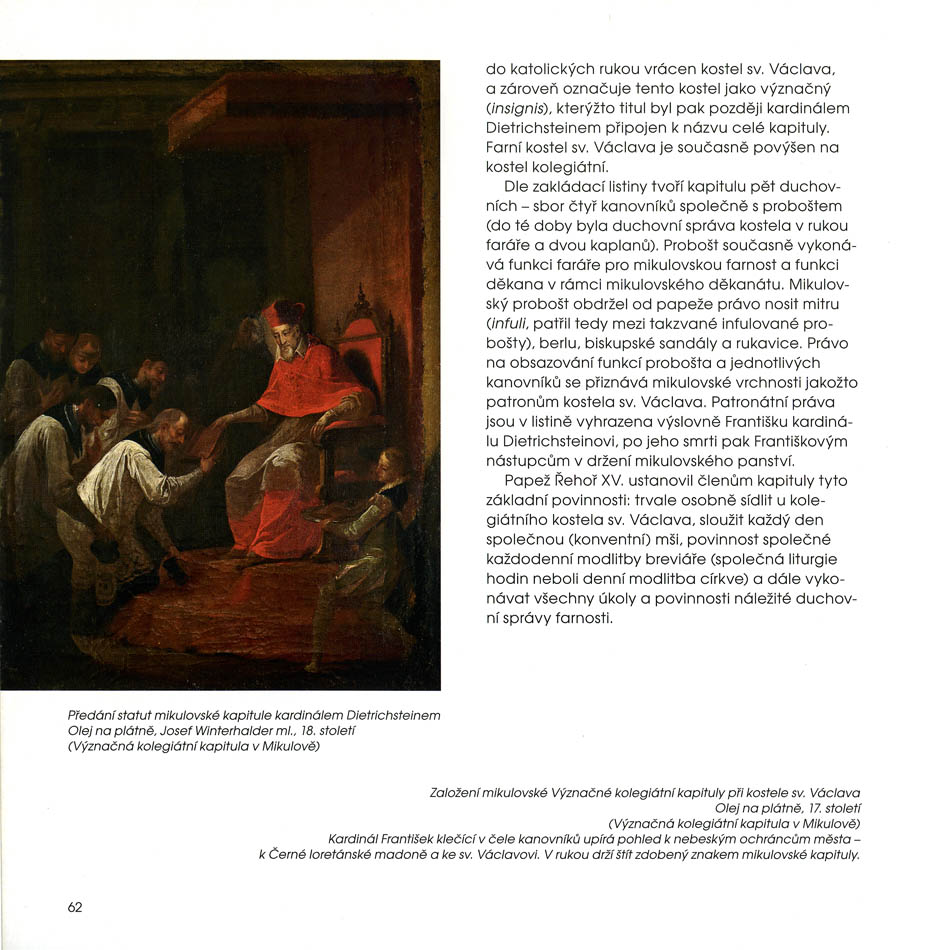 do katolických rukou vrácen kostel sv. Václava, a zároveň označuje tento kostel jako význačný (insignis), kterýžto titul byl pak později kardinálem Dietrichsteinem připojen k názvu celé kapituly. Farní kostel sv. Václava je současně povýšen na kostel kolegiátní.

Dle zakládací listiny tvoří kapitulu pět duchovních – sbor čtyř kanovníků společně s proboštem (do té doby byla duchovní správa kostela v rukou faráře a dvou kaplanů). Probošt současně vykonává funkci faráře pro mikulovskou farnost a funkci děkana v rámci mikulovského děkanátu. Mikulovský probošt obdržel od papeže právo nosit mitru (infuli, patřil tedy mezi takzvané infulované probošty), berlu, biskupské sandály a rukavice. Právo na obsazování funkcí probošta a jednotlivých kanovníků se přiznává mikulovské vrchnosti jakožto patronům kostela sv. Václava. Patronátní práva jsou v listině vyhrazena výslovně Františku kardinálu Dietrichsteinovi, po jeho smrti pak Františkovým nástupcům v držení mikulovského panství.

Papež Řehoř XV. ustanovil členům kapituly tyto základní povinnosti: trvale osobně sídlit u kolegiátního kostela sv. Václava, sloužit každý den společnou (konventní) mši, povinnost společné každodenní modlitby breviáře (společná liturgie hodin neboli denní modlitba církve) a dále vykonávat všechny úkoly a povinnosti náležité duchovní správy farnosti.

Předání statut mikulovské kapitule kardinálem Dietrichsteinem
Olej na plátně, Josef Winterhalder ml., 18. století
(Význačná kolegiátní kapitula v Mikulově)

Založení mikulovské Význačné kolegiátní kapituly při kostele sv. Václava
Olej na plátně, 17. století
(Význačná kolegiátní kapitula v Mikulově)
Kardinál František klečící v čele kanovníků upírá pohled k nebeským ochráncům města – k Černé loretánské madoně a ke sv. Václavovi. V rukou drží štít zdobený znakem mikulovské kapituly.

62